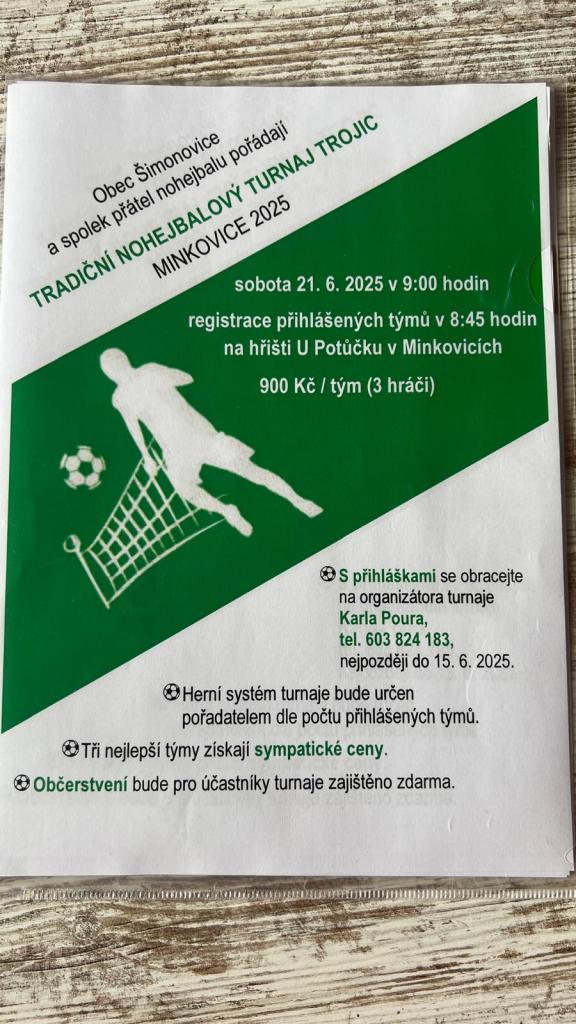 Obec Šimonovice
a spolek přátel nohejbalu pořádají
TRADIČNÍ NOHEJBALOVÝ TURNAJ TROJIC
MINKOVICE 2025

sobota 21. 6. 2025 v 9:00 hodin

registrace přihlášených týmů v 8:45 hodin
na hřišti U Potůčku v Minkovicích

900 Kč / tým (3 hráči)

S přihláškami se obracejte na organizátora turnaje Karla Poura, tel. 603 824 183, nejpozději do 15. 6. 2025.

Herní systém turnaje bude určen pořadatelem dle počtu přihlášených týmů.

Tři nejlepší týmy získají sympatické ceny.

Občerstvení bude pro účastníky turnaje zajištěno zdarma.